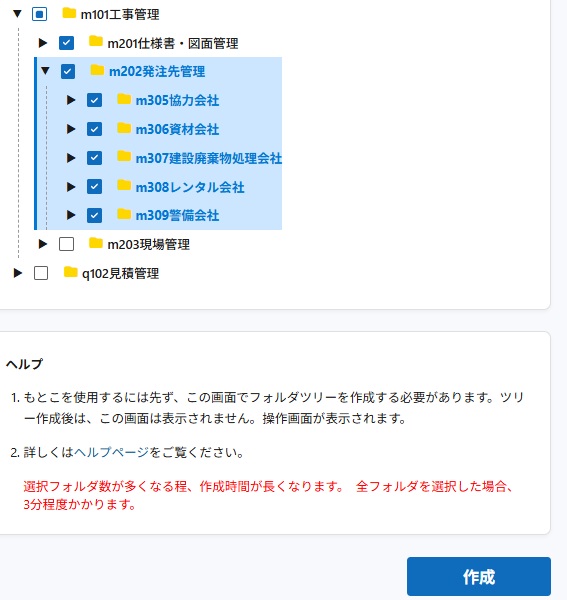 m101工事管理

m201仕様書・図面管理

m202発注先管理

m305協力会社

m306資材会社

m307建設廃棄物処理会社

m308レンタル会社

m309警備会社

m203現場管理

q102見積管理

ヘルプ

1. もとこを使用するには先ず、この画面でフォルダツリーを作成する必要があります。ツリー作成後は、この画面は表示されません。操作画面が表示されます。

2. 詳しくはヘルプページをご覧ください。

選択フォルダ数が多くなる程、作成時間が長くなります。 全フォルダを選択した場合、3分程度かかります。

作成